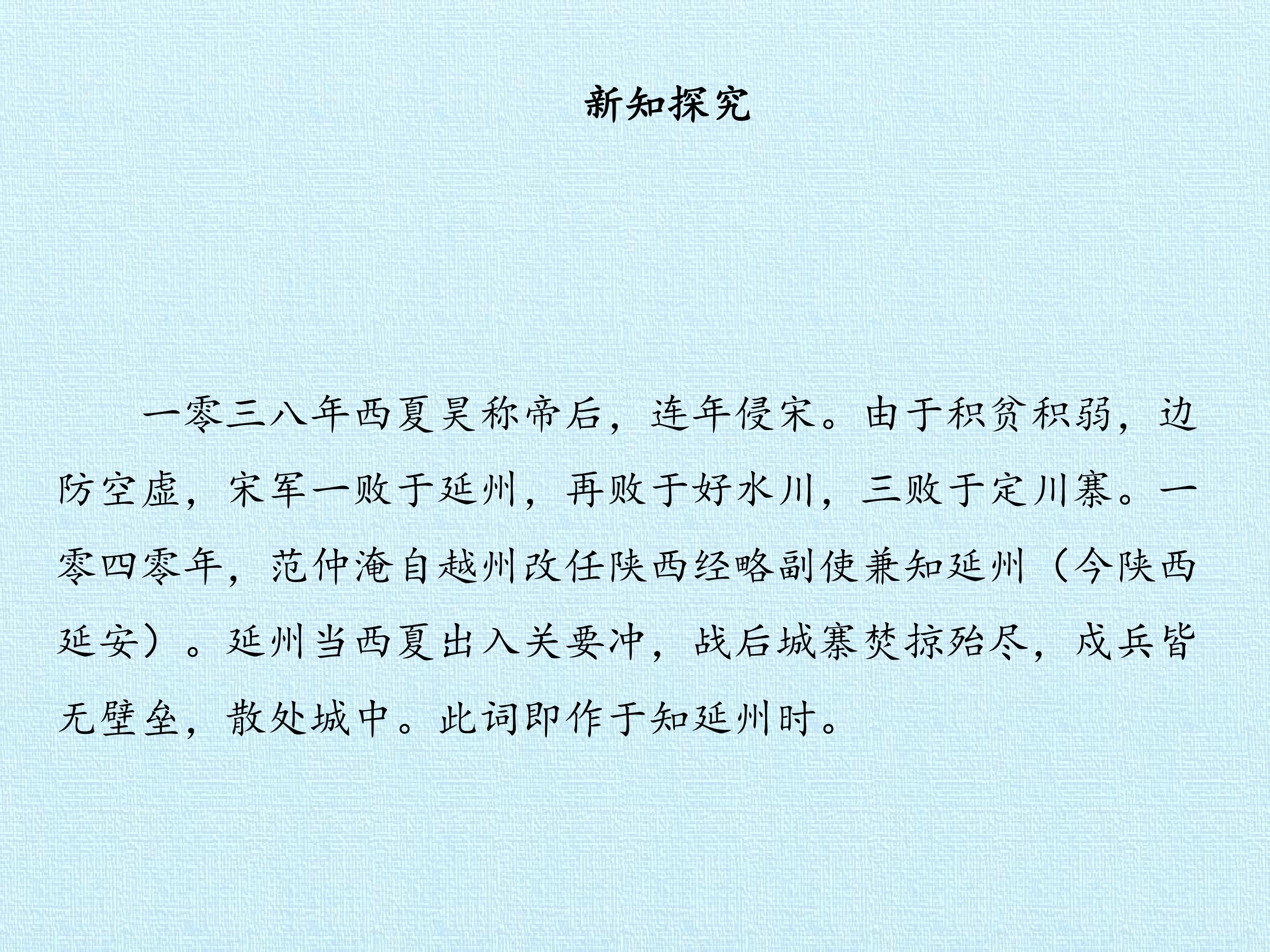 新知探究

一零三八年西夏昊称帝后，连年侵宋。由于积贫积弱，边防空虚，宋军一败于延州，再败于好水川，三败于定川寨。一零四零年，范仲淹自越州改任陕西经略副使兼知延州（今陕西延安）。延州当西夏出入关要冲，战后城寨焚掠殆尽，戍兵皆无壁垒，散处城中。此词即作于知延州时。